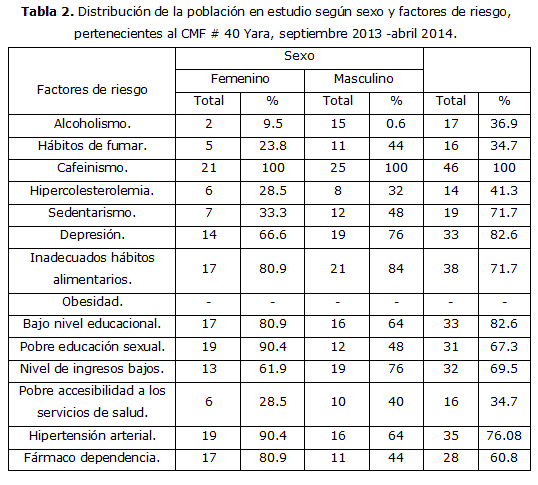 **Tabla 2.** Distribución de la población en estudio según sexo y factores de riesgo, pertenecientes al CMF # 40 Yara, septiembre 2013 -abril 2014.

| Factores de riesgo | Sexo | | | | | |
|---|---|---|---|---|---|---|
| | Femenino | | Masculino | | | |
| | Total | % | Total | % | Total | % |
| Alcoholismo. | 2 | 9.5 | 15 | 0.6 | 17 | 36.9 |
| Hábitos de fumar. | 5 | 23.8 | 11 | 44 | 16 | 34.7 |
| Cafeinismo. | 21 | 100 | 25 | 100 | 46 | 100 |
| Hipercolesterolemia. | 6 | 28.5 | 8 | 32 | 14 | 41.3 |
| Sedentarismo. | 7 | 33.3 | 12 | 48 | 19 | 71.7 |
| Depresión. | 14 | 66.6 | 19 | 76 | 33 | 82.6 |
| Inadecuados hábitos alimentarios. | 17 | 80.9 | 21 | 84 | 38 | 71.7 |
| Obesidad. | - | - | - | - | - | - |
| Bajo nivel educacional. | 17 | 80.9 | 16 | 64 | 33 | 82.6 |
| Pobre educación sexual. | 19 | 90.4 | 12 | 48 | 31 | 67.3 |
| Nivel de ingresos bajos. | 13 | 61.9 | 19 | 76 | 32 | 69.5 |
| Pobre accesibilidad a los servicios de salud. | 6 | 28.5 | 10 | 40 | 16 | 34.7 |
| Hipertensión arterial. | 19 | 90.4 | 16 | 64 | 35 | 76.08 |
| Fármaco dependencia. | 17 | 80.9 | 11 | 44 | 28 | 60.8 |